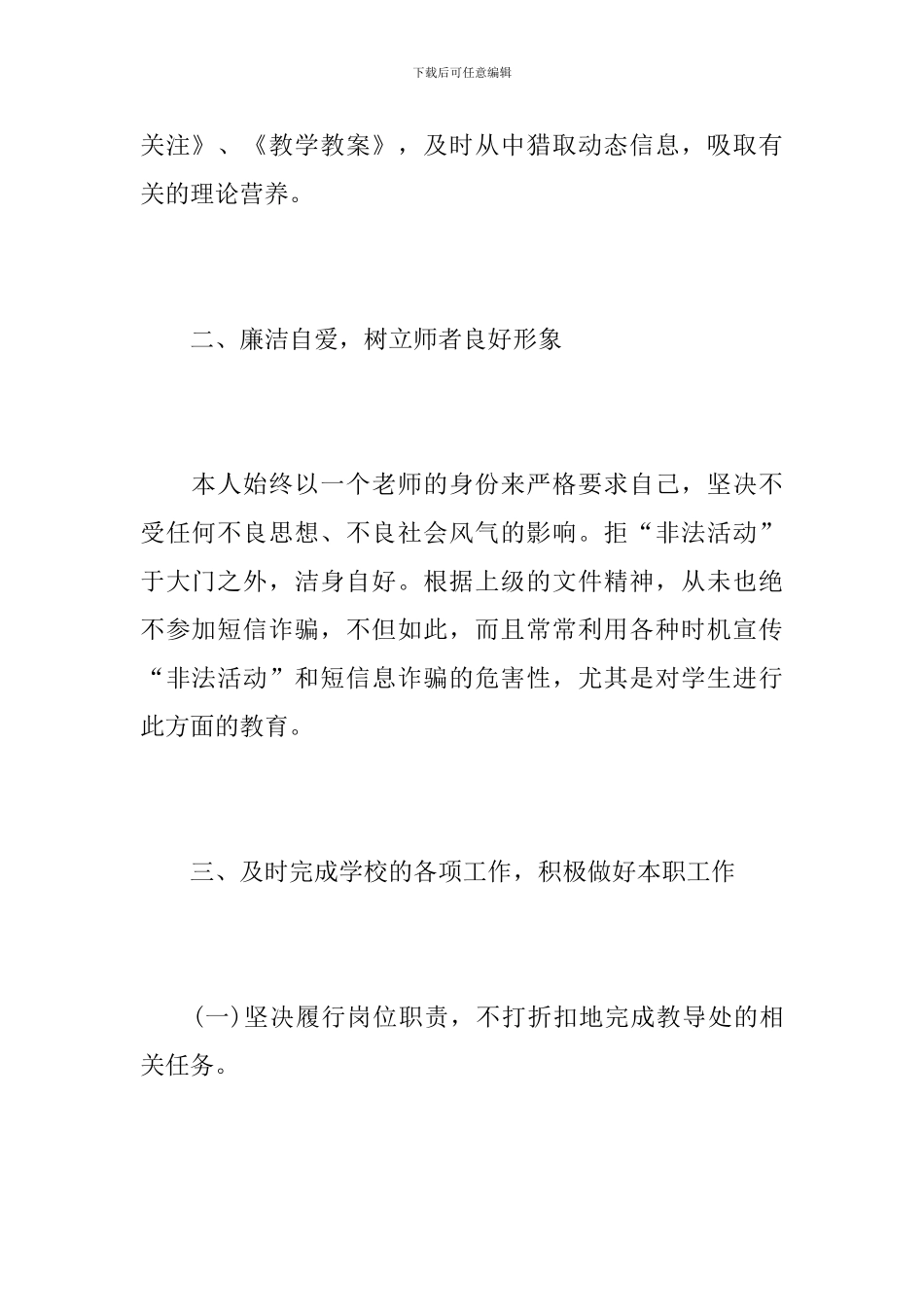 下载后可任意编辑

关注》、《教学教案》，及时从中猎取动态信息，吸取有关的理论营养。

二、廉洁自爱，树立师者良好形象

本人始终以一个老师的身份来严格要求自己，坚决不受任何不良思想、不良社会风气的影响。拒“非法活动”于大门之外，洁身自好。根据上级的文件精神，从未也绝不参加短信诈骗，不但如此，而且常常利用各种时机宣传“非法活动”和短信息诈骗的危害性，尤其是对学生进行此方面的教育。

三、及时完成学校的各项工作，积极做好本职工作

(一)坚决履行岗位职责，不打折扣地完成教导处的相关任务。